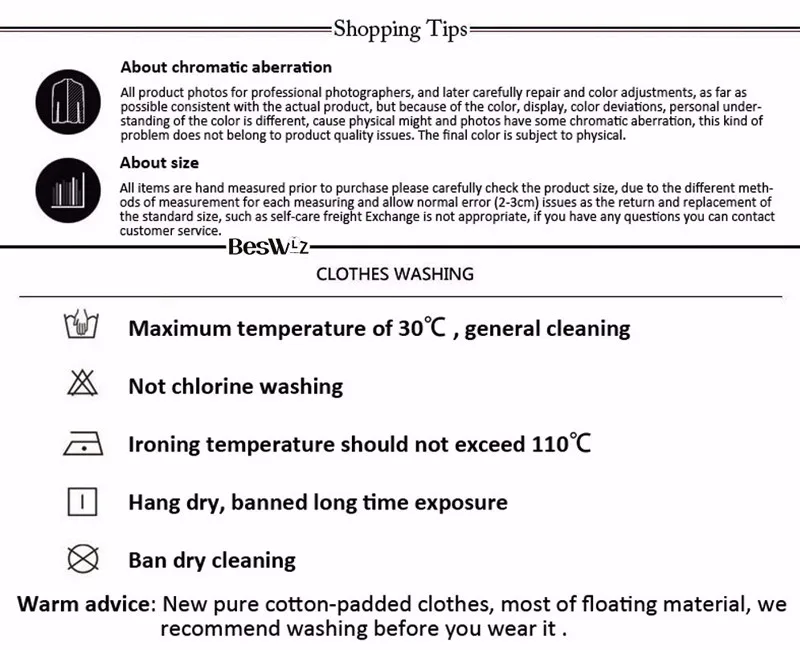 Shopping Tips

About chromatic aberration

All product photos for professional photographers, and later carefully repair and color adjustments, as far as possible consistent with the actual product, but because of the color, display, color deviations, personal understanding of the color is different, cause physical might and photos have some chromatic aberration, this kind of problem does not belong to product quality issues. The final color is subject to physical.

About size

All items are hand measured prior to purchase please carefully check the product size, due to the different methods of measurement for each measuring and allow normal error (2-3cm) issues as the return and replacement of the standard size, such as self-care freight Exchange is not appropriate, if you have any questions you can contact customer service.

BesWLZ

CLOTHES WASHING

Maximum temperature of 30℃ , general cleaning

Not chlorine washing

Ironing temperature should not exceed 110℃

Hang dry, banned long time exposure

Ban dry cleaning

Warm advice: New pure cotton-padded clothes, most of floating material, we recommend washing before you wear it .